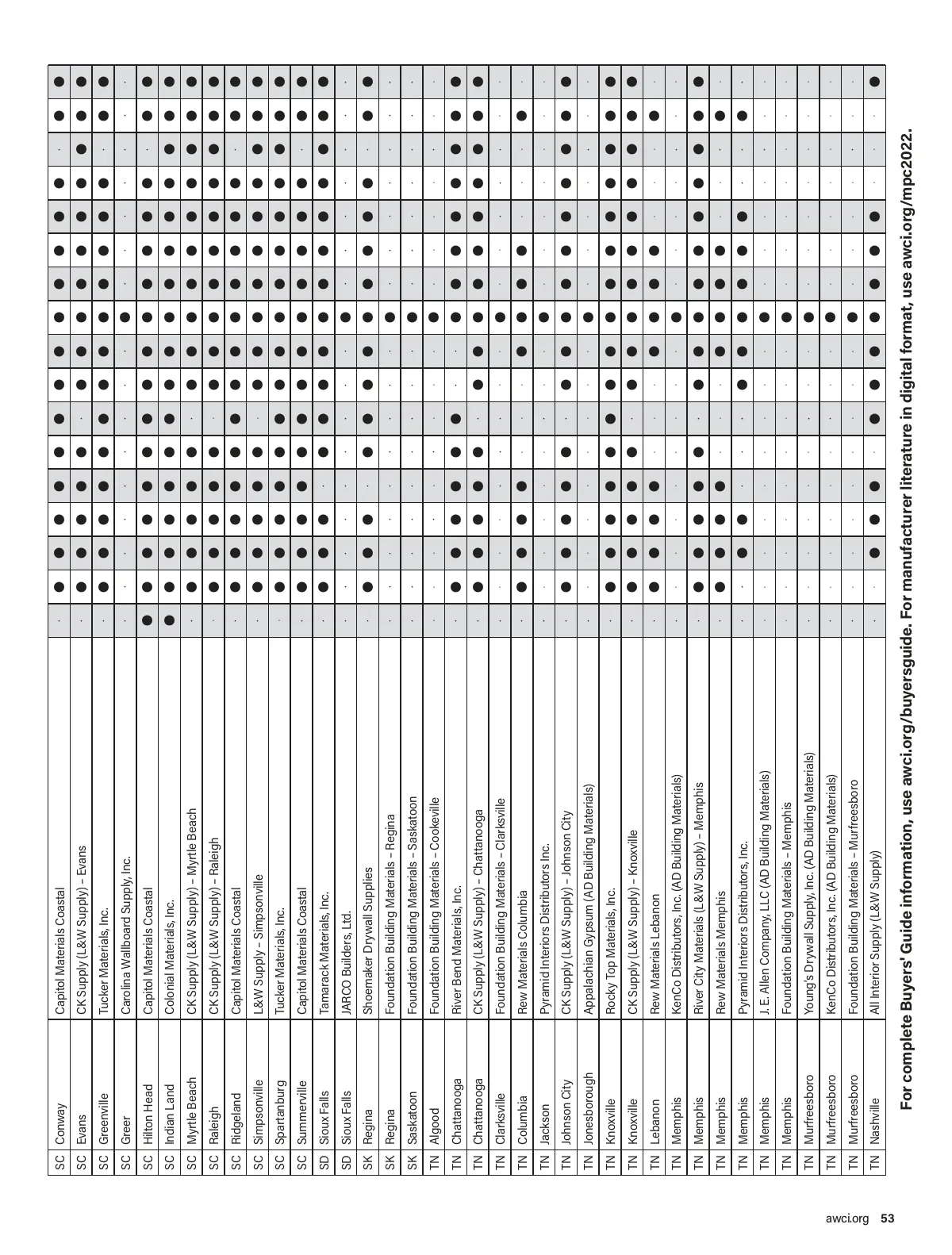 | SC | Conway | Capitol Materials Coastal |
|---|---|---|
| SC | Evans | CK Supply (L&W Supply) – Evans |
| SC | Greenville | Tucker Materials, Inc. |
| SC | Greer | Carolina Wallboard Supply, Inc. |
| SC | Hilton Head | Capitol Materials Coastal |
| SC | Indian Land | Colonial Materials, Inc. |
| SC | Myrtle Beach | CK Supply (L&W Supply) – Myrtle Beach |
| SC | Raleigh | CK Supply (L&W Supply) – Raleigh |
| SC | Ridgeland | Capitol Materials Coastal |
| SC | Simpsonville | L&W Supply – Simpsonville |
| SC | Spartanburg | Tucker Materials, Inc. |
| SC | Summerville | Capitol Materials Coastal |
| SD | Sioux Falls | Tamarack Materials, Inc. |
| SD | Sioux Falls | JARCO Builders, Ltd. |
| SK | Regina | Shoemaker Drywall Supplies |
| SK | Regina | Foundation Building Materials – Regina |
| SK | Saskatoon | Foundation Building Materials – Saskatoon |
| TN | Algood | Foundation Building Materials – Cookeville |
| TN | Chattanooga | River Bend Materials, Inc. |
| TN | Chattanooga | CK Supply (L&W Supply) – Chattanooga |
| TN | Clarksville | Foundation Building Materials – Clarksville |
| TN | Columbia | Rew Materials Columbia |
| TN | Jackson | Pyramid Interiors Distributors Inc. |
| TN | Johnson City | CK Supply (L&W Supply) – Johnson City |
| TN | Jonesborough | Appalachian Gypsum (AD Building Materials) |
| TN | Knoxville | Rocky Top Materials, Inc. |
| TN | Knoxville | CK Supply (L&W Supply) – Knoxville |
| TN | Lebanon | Rew Materials Lebanon |
| TN | Memphis | KenCo Distributors, Inc. (AD Building Materials) |
| TN | Memphis | River City Materials (L&W Supply) – Memphis |
| TN | Memphis | Rew Materials Memphis |
| TN | Memphis | Pyramid Interiors Distributors, Inc. |
| TN | Memphis | J. E. Allen Company, LLC (AD Building Materials) |
| TN | Memphis | Foundation Building Materials – Memphis |
| TN | Murfreesboro | Young's Drywall Supply, Inc. (AD Building Materials) |
| TN | Murfreesboro | KenCo Distributors, Inc. (AD Building Materials) |
| TN | Murfreesboro | Foundation Building Materials – Murfreesboro |
| TN | Nashville | All Interior Supply (L&W Supply) |

For complete Buyers' Guide information, use awci.org/buyersguide. For manufacturer literature in digital format, use awci.org/mpc2022.

awci.org 53